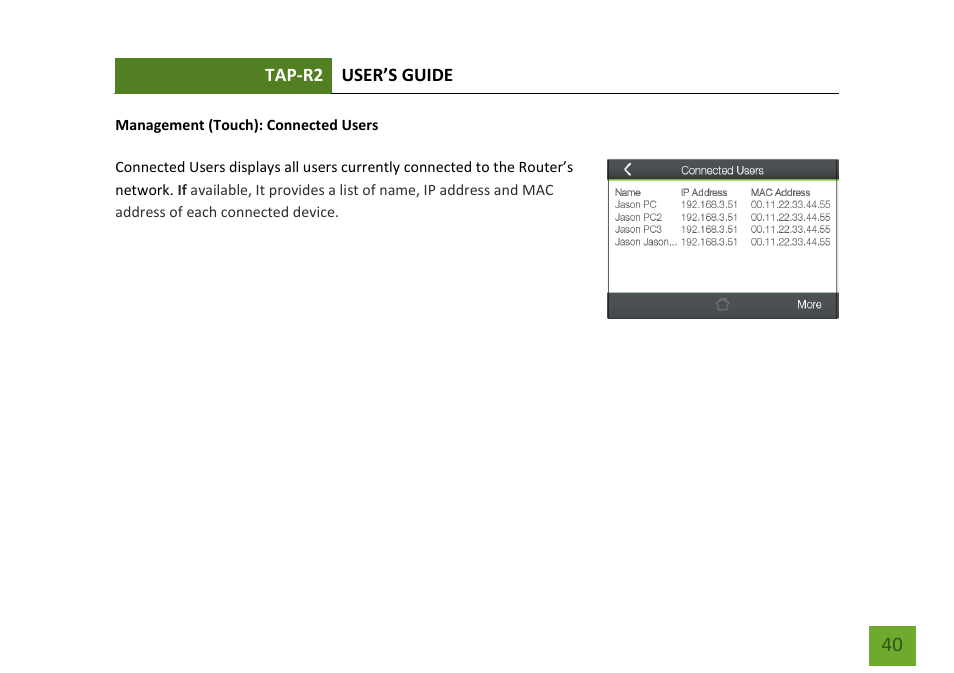 TAP-R2 USER'S GUIDE

Management (Touch): Connected Users

Connected Users displays all users currently connected to the Router's network. If available, It provides a list of name, IP address and MAC address of each connected device.

Connected Users

| Name | IP Address | MAC Address |
|---|---|---|
| Jason PC | 192.168.3.51 | 00.11.22.33.44.55 |
| Jason PC2 | 192.168.3.51 | 00.11.22.33.44.55 |
| Jason PC3 | 192.168.3.51 | 00.11.22.33.44.55 |
| Jason Jason... | 192.168.3.51 | 00.11.22.33.44.55 |

More

40